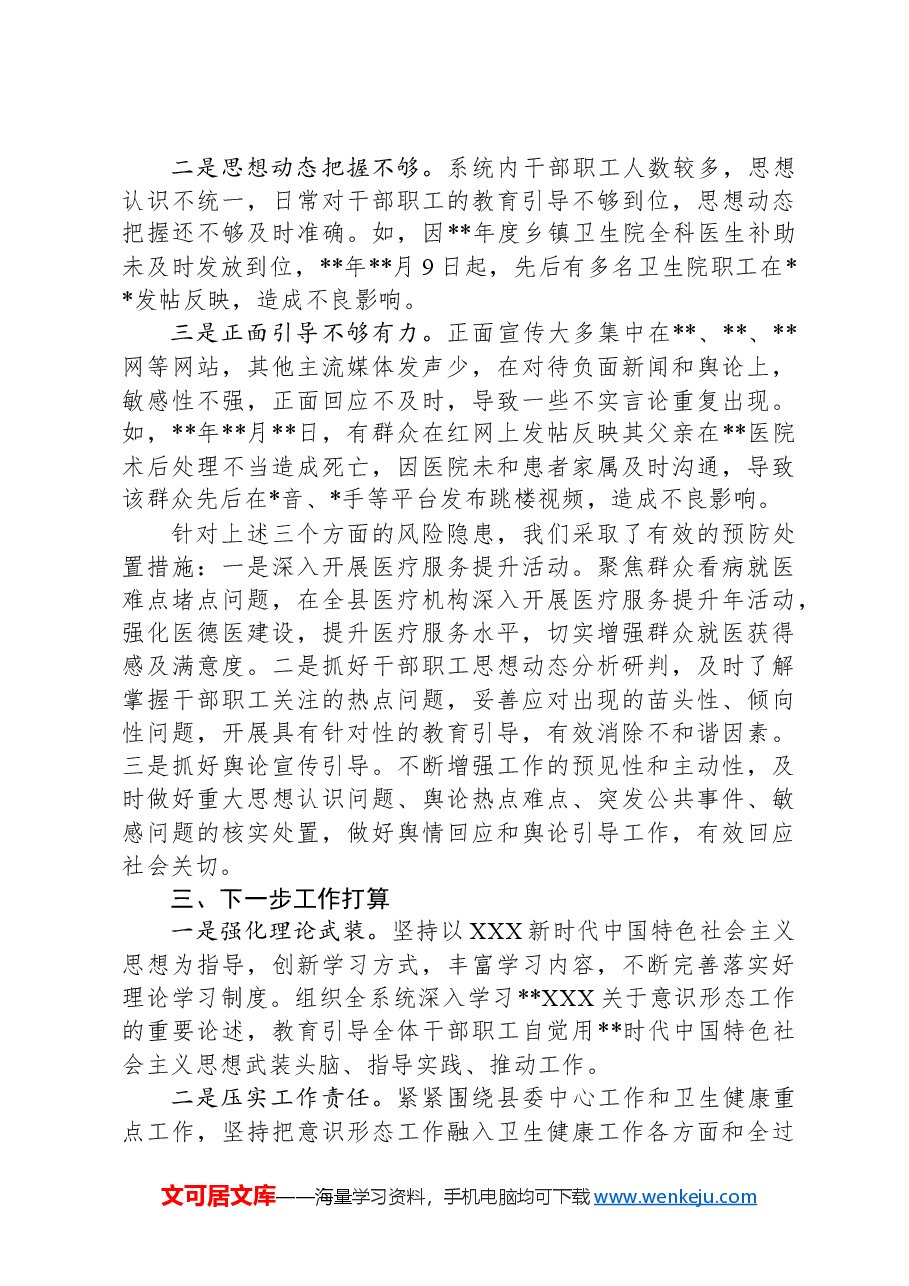 二是思想动态把握不够。系统内干部职工人数较多，思想认识不统一，日常对干部职工的教育引导不够到位，思想动态把握还不够及时准确。如，因**年度乡镇卫生院全科医生补助未及时发放到位，**年**月9日起，先后有多名卫生院职工在**发帖反映，造成不良影响。

三是正面引导不够有力。正面宣传大多集中在**、**、**网等网站，其他主流媒体发声少，在对待负面新闻和舆论上，敏感性不强，正面回应不及时，导致一些不实言论重复出现。如，**年**月**日，有群众在红网上发帖反映其父亲在**医院术后处理不当造成死亡，因医院未和患者家属及时沟通，导致该群众先后在*音、*手等平台发布跳楼视频，造成不良影响。

针对上述三个方面的风险隐患，我们采取了有效的预防处置措施：一是深入开展医疗服务提升活动。聚焦群众看病就医难点堵点问题，在全县医疗机构深入开展医疗服务提升年活动，强化医德医建设，提升医疗服务水平，切实增强群众就医获得感及满意度。二是抓好干部职工思想动态分析研判，及时了解掌握干部职工关注的热点问题，妥善应对出现的苗头性、倾向性问题，开展具有针对性的教育引导，有效消除不和谐因素。三是抓好舆论宣传引导。不断增强工作的预见性和主动性，及时做好重大思想认识问题、舆论热点难点、突发公共事件、敏感问题的核实处置，做好舆情回应和舆论引导工作，有效回应社会关切。

三、下一步工作打算

一是强化理论武装。坚持以XXX新时代中国特色社会主义思想为指导，创新学习方式，丰富学习内容，不断完善落实好理论学习制度。组织全系统深入学习**XXX关于意识形态工作的重要论述，教育引导全体干部职工自觉用**时代中国特色社会主义思想武装头脑、指导实践、推动工作。

二是压实工作责任。紧紧围绕县委中心工作和卫生健康重点工作，坚持把意识形态工作融入卫生健康工作各方面和全过

文可居文库——海量学习资料，手机电脑均可下载www.wenkeju.com